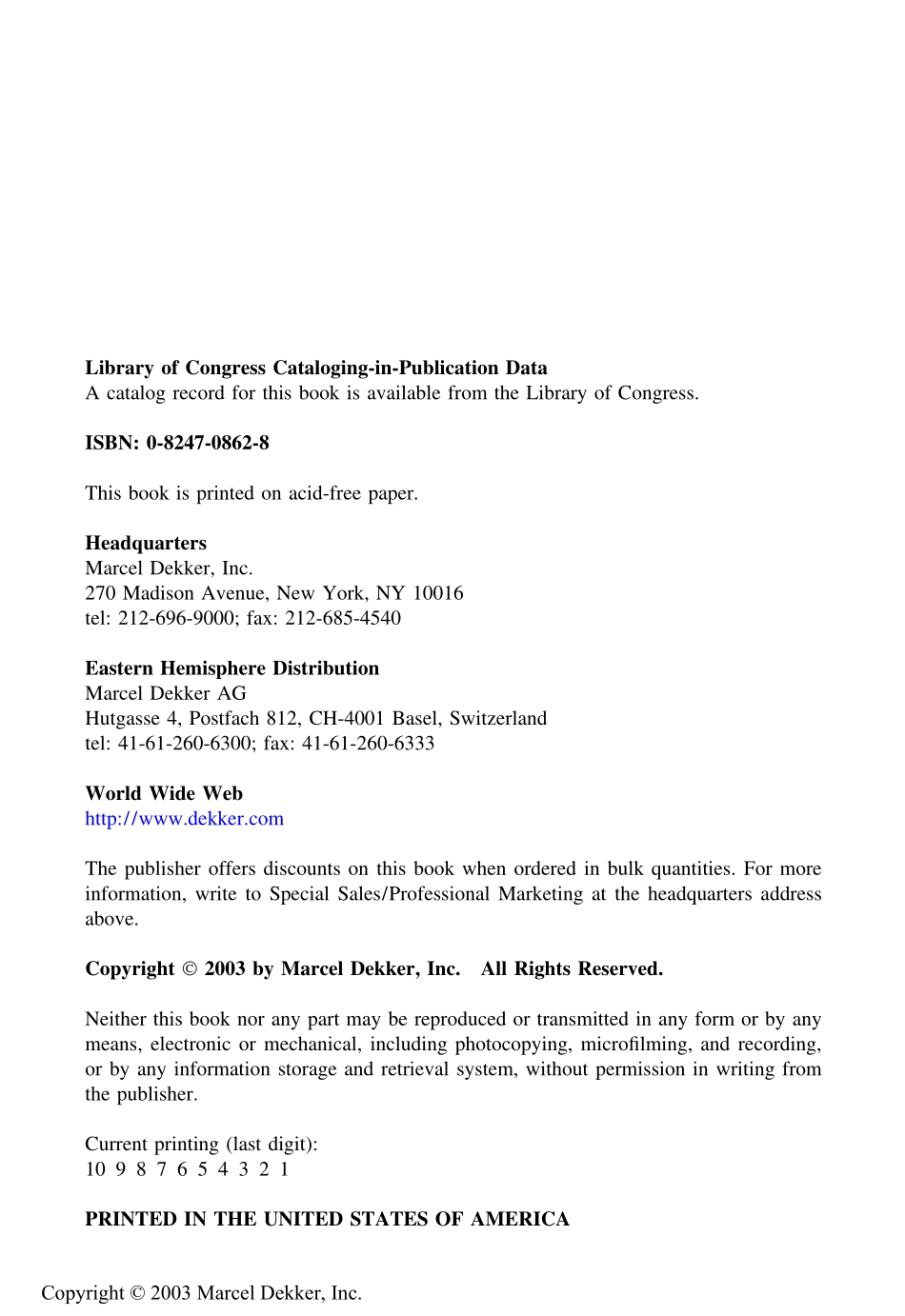 Library of Congress Cataloging-in-Publication Data
A catalog record for this book is available from the Library of Congress.

ISBN: 0-8247-0862-8

This book is printed on acid-free paper.

Headquarters
Marcel Dekker, Inc.
270 Madison Avenue, New York, NY 10016
tel: 212-696-9000; fax: 212-685-4540

Eastern Hemisphere Distribution
Marcel Dekker AG
Hutgasse 4, Postfach 812, CH-4001 Basel, Switzerland
tel: 41-61-260-6300; fax: 41-61-260-6333

World Wide Web
http://www.dekker.com

The publisher offers discounts on this book when ordered in bulk quantities. For more information, write to Special Sales/Professional Marketing at the headquarters address above.

Copyright © 2003 by Marcel Dekker, Inc. All Rights Reserved.

Neither this book nor any part may be reproduced or transmitted in any form or by any means, electronic or mechanical, including photocopying, microfilming, and recording, or by any information storage and retrieval system, without permission in writing from the publisher.

Current printing (last digit):
10 9 8 7 6 5 4 3 2 1

PRINTED IN THE UNITED STATES OF AMERICA

Copyright © 2003 Marcel Dekker, Inc.